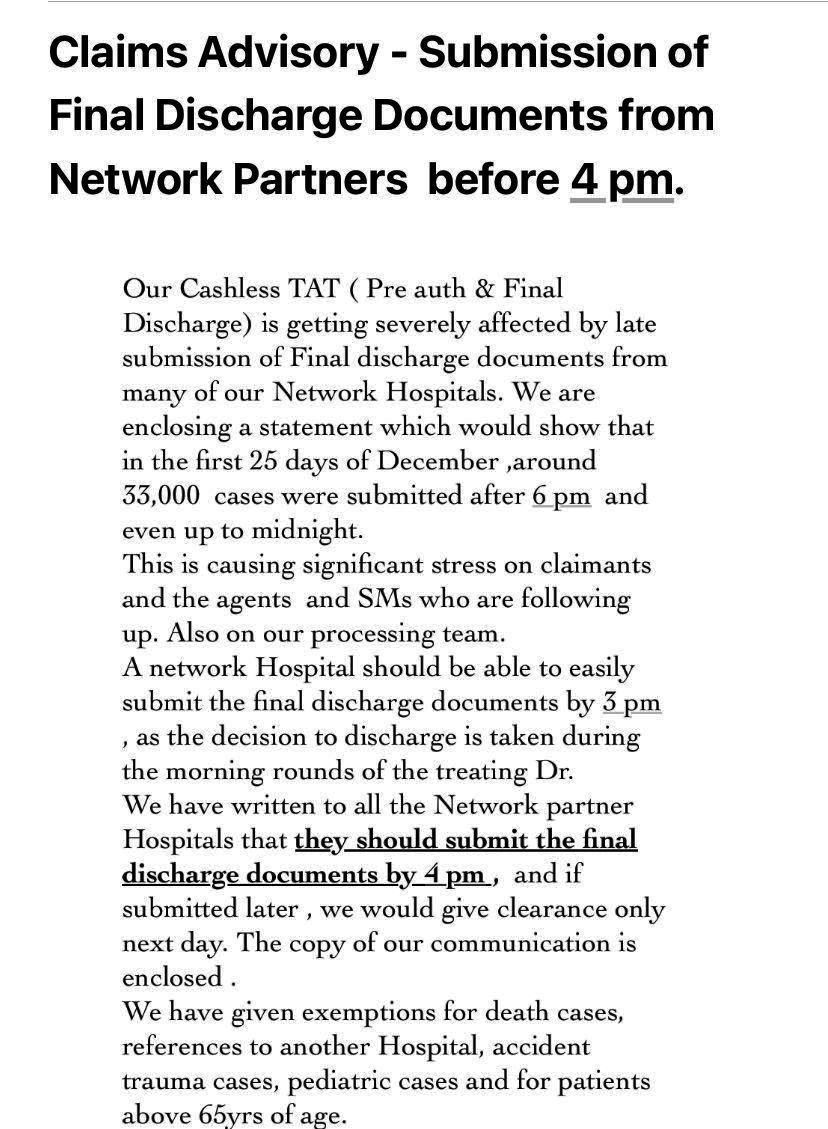 Claims Advisory - Submission of Final Discharge Documents from Network Partners before 4 pm.

Our Cashless TAT ( Pre auth & Final Discharge) is getting severely affected by late submission of Final discharge documents from many of our Network Hospitals. We are enclosing a statement which would show that in the first 25 days of December ,around 33,000 cases were submitted after 6 pm and even up to midnight.
This is causing significant stress on claimants and the agents and SMs who are following up. Also on our processing team.
A network Hospital should be able to easily submit the final discharge documents by 3 pm , as the decision to discharge is taken during the morning rounds of the treating Dr.
We have written to all the Network partner Hospitals that they should submit the final discharge documents by 4 pm , and if submitted later , we would give clearance only next day. The copy of our communication is enclosed .
We have given exemptions for death cases, references to another Hospital, accident trauma cases, pediatric cases and for patients above 65yrs of age.